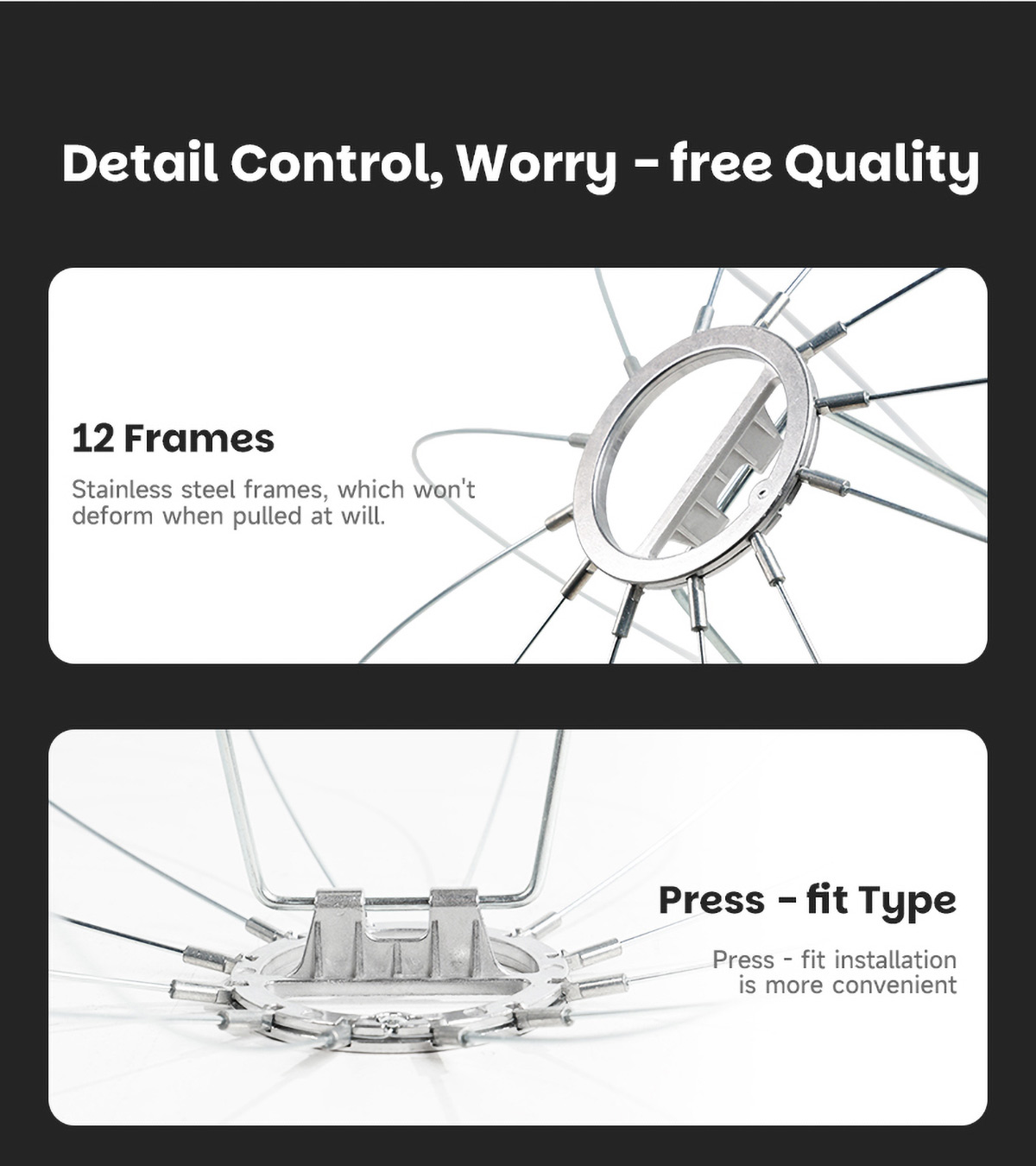 Detail Control, Worry - free Quality

12 Frames

Stainless steel frames, which won't deform when pulled at will.

Press - fit Type

Press - fit installation is more convenient